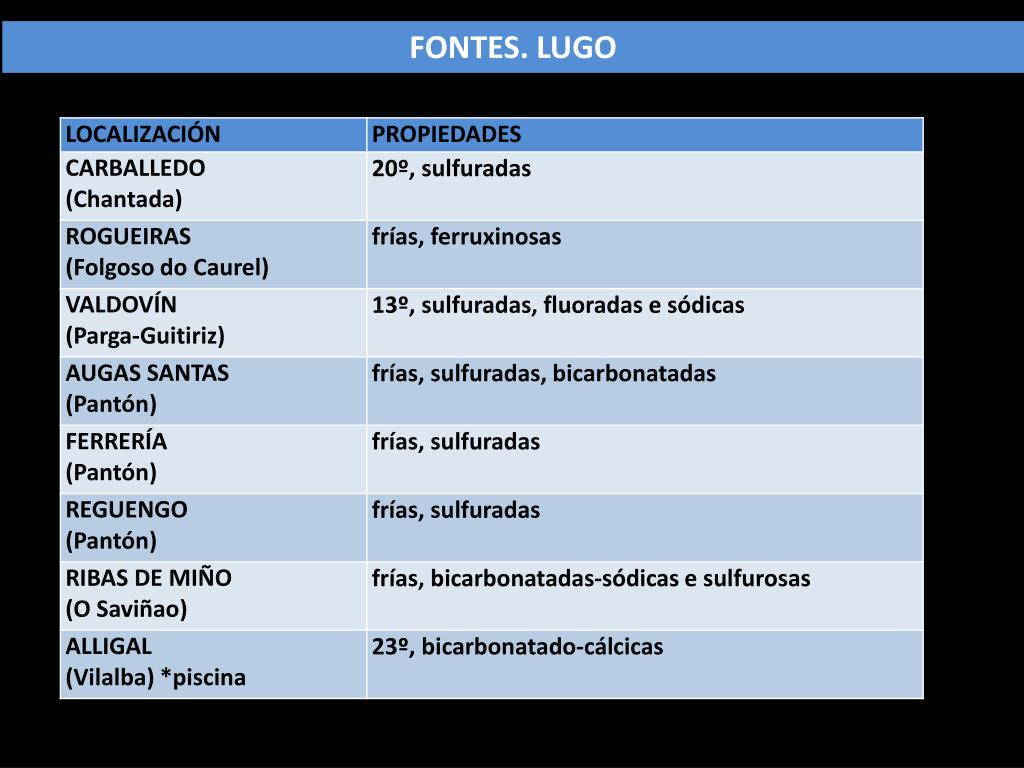 FONTES. LUGO

| LOCALIZACIÓN | PROPIEDADES |
|---|---|
| CARBALLEDO (Chantada) | 20º, sulfuradas |
| ROGUEIRAS (Folgoso do Caurel) | frías, ferruxinosas |
| VALDOVÍN (Parga-Guitiriz) | 13º, sulfuradas, fluoradas e sódicas |
| AUGAS SANTAS (Pantón) | frías, sulfuradas, bicarbonatadas |
| FERRERÍA (Pantón) | frías, sulfuradas |
| REGUENGO (Pantón) | frías, sulfuradas |
| RIBAS DE MIÑO (O Saviñao) | frías, bicarbonatadas-sódicas e sulfurosas |
| ALLIGAL (Vilalba) *piscina | 23º, bicarbonatado-cálcicas |